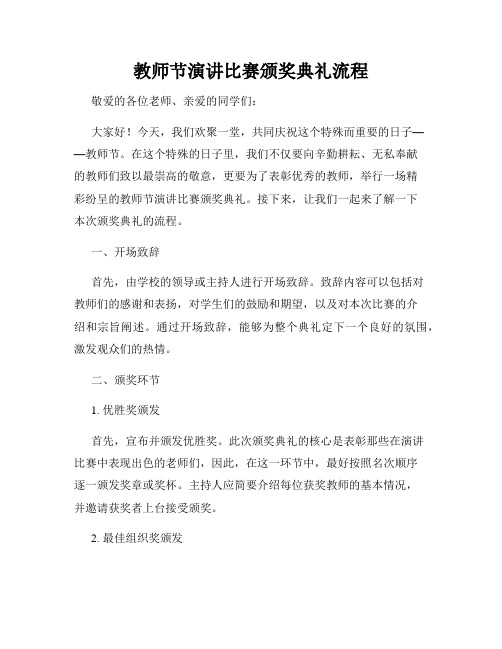 教师节演讲比赛颁奖典礼流程

敬爱的各位老师、亲爱的同学们：

大家好！今天，我们欢聚一堂，共同庆祝这个特殊而重要的日子——教师节。在这个特殊的日子里，我们不仅要向辛勤耕耘、无私奉献的教师们致以最崇高的敬意，更要为了表彰优秀的教师，举行一场精彩纷呈的教师节演讲比赛颁奖典礼。接下来，让我们一起来了解一下本次颁奖典礼的流程。

一、开场致辞

首先，由学校的领导或主持人进行开场致辞。致辞内容可以包括对教师们的感谢和表扬，对学生们的鼓励和期望，以及对本次比赛的介绍和宗旨阐述。通过开场致辞，能够为整个典礼定下一个良好的氛围，激发观众们的热情。

二、颁奖环节

1. 优胜奖颁发

首先，宣布并颁发优胜奖。此次颁奖典礼的核心是表彰那些在演讲比赛中表现出色的老师们，因此，在这一环节中，最好按照名次顺序逐一颁发奖章或奖杯。主持人应简要介绍每位获奖教师的基本情况，并邀请获奖者上台接受颁奖。

2. 最佳组织奖颁发